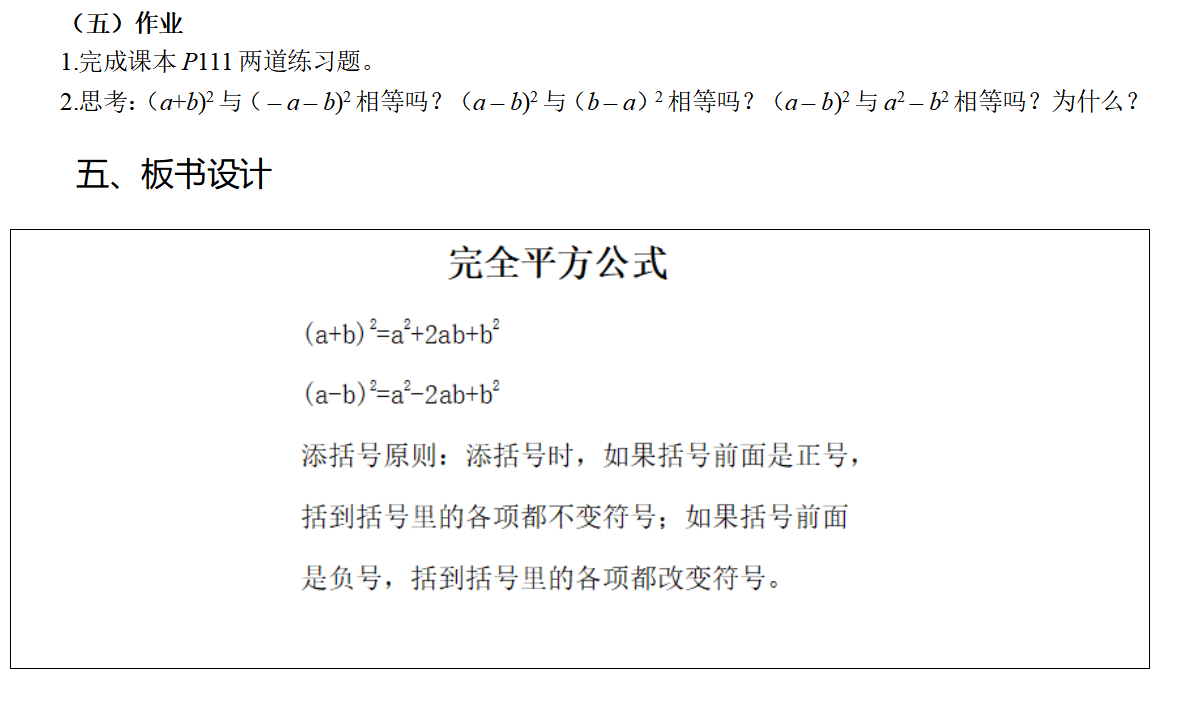 （五）作业
1.完成课本 $P111$ 两道练习题。
2.思考：$(a+b)^2$ 与 $(-a-b)^2$ 相等吗？$(a-b)^2$ 与 $(b-a)^2$ 相等吗？$(a-b)^2$ 与 $a^2-b^2$ 相等吗？为什么？

五、板书设计

完全平方公式

$(a+b)^2=a^2+2ab+b^2$

$(a-b)^2=a^2-2ab+b^2$

添括号原则：添括号时，如果括号前面是正号，括到括号里的各项都不变符号；如果括号前面是负号，括到括号里的各项都改变符号。